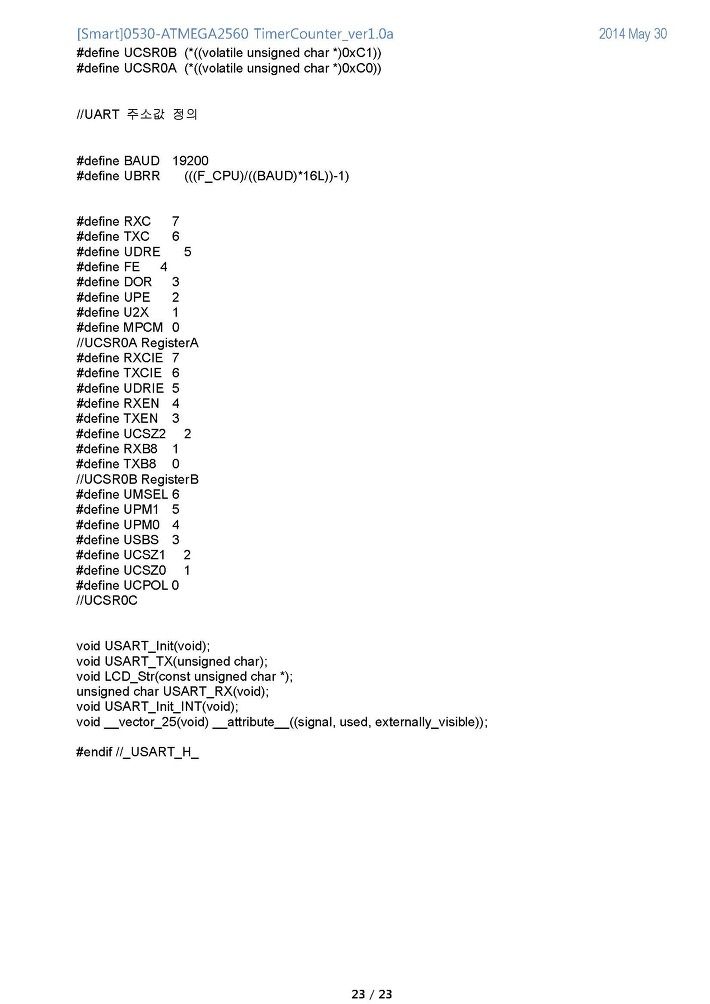 [Smart]0530-ATMEGA2560 TimerCounter_ver1.0a 2014 May 30

#define UCSR0B (*((volatile unsigned char *)0xC1))
#define UCSR0A (*((volatile unsigned char *)0xC0))

//UART 주소값 정의

#define BAUD 19200
#define UBRR (((F_CPU)/((BAUD)*16L))-1)

#define RXC 7
#define TXC 6
#define UDRE 5
#define FE 4
#define DOR 3
#define UPE 2
#define U2X 1
#define MPCM 0
//UCSR0A RegisterA
#define RXCIE 7
#define TXCIE 6
#define UDRIE 5
#define RXEN 4
#define TXEN 3
#define UCSZ2 2
#define RXB8 1
#define TXB8 0
//UCSR0B RegisterB
#define UMSEL 6
#define UPM1 5
#define UPM0 4
#define USBS 3
#define UCSZ1 2
#define UCSZ0 1
#define UCPOL 0
//UCSR0C

void USART_Init(void);
void USART_TX(unsigned char);
void LCD_Str(const unsigned char *);
unsigned char USART_RX(void);
void USART_Init_INT(void);
void __vector_25(void) __attribute__((signal, used, externally_visible));

#endif //_USART_H_

23 / 23